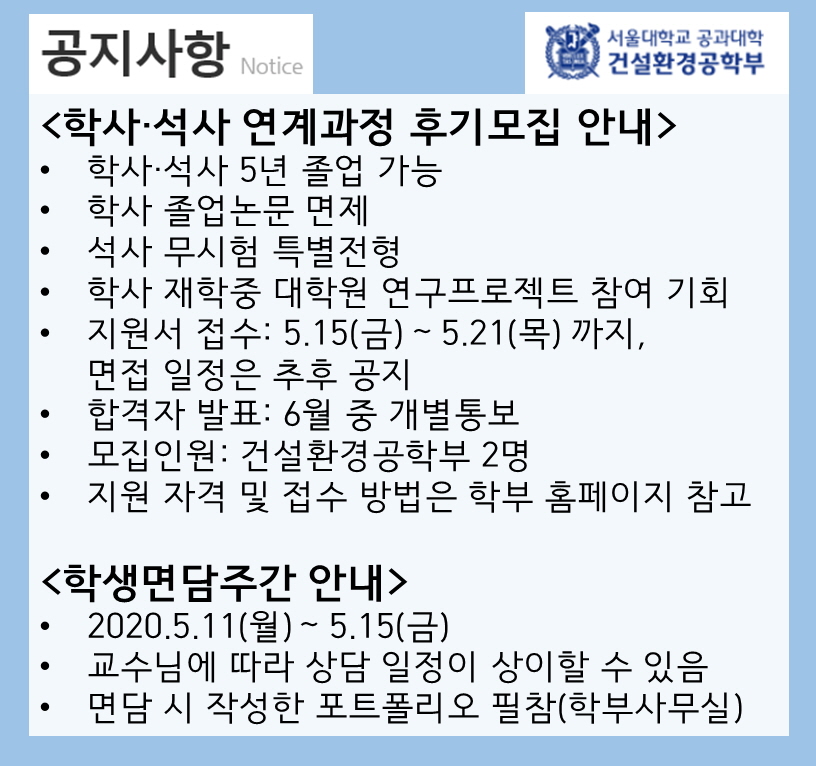 공지사항 Notice

서울대학교 공과대학
건설환경공학부

<학사·석사 연계과정 후기모집 안내>
• 학사·석사 5년 졸업 가능
• 학사 졸업논문 면제
• 석사 무시험 특별전형
• 학사 재학중 대학원 연구프로젝트 참여 기회
• 지원서 접수: 5.15(금) ~ 5.21(목) 까지, 면접 일정은 추후 공지
• 합격자 발표: 6월 중 개별통보
• 모집인원: 건설환경공학부 2명
• 지원 자격 및 접수 방법은 학부 홈페이지 참고

<학생면담주간 안내>
• 2020.5.11(월) ~ 5.15(금)
• 교수님에 따라 상담 일정이 상이할 수 있음
• 면담 시 작성한 포트폴리오 필참(학부사무실)